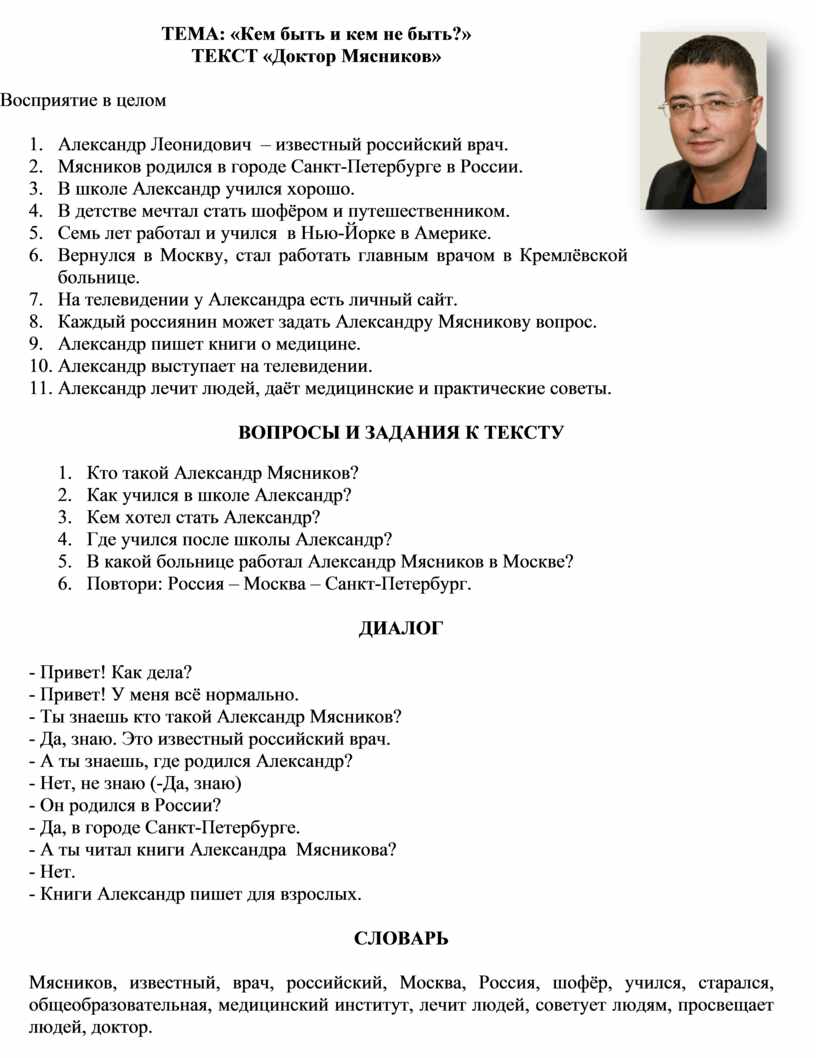 ТЕМА: «Кем быть и кем не быть?»
ТЕКСТ «Доктор Мясников»

Восприятие в целом

1. Александр Леонидович – известный российский врач.
2. Мясников родился в городе Санкт-Петербурге в России.
3. В школе Александр учился хорошо.
4. В детстве мечтал стать шофёром и путешественником.
5. Семь лет работал и учился в Нью-Йорке в Америке.
6. Вернулся в Москву, стал работать главным врачом в Кремлёвской больнице.
7. На телевидении у Александра есть личный сайт.
8. Каждый россиянин может задать Александру Мясникову вопрос.
9. Александр пишет книги о медицине.
10. Александр выступает на телевидении.
11. Александр лечит людей, даёт медицинские и практические советы.

ВОПРОСЫ И ЗАДАНИЯ К ТЕКСТУ

1. Кто такой Александр Мясников?
2. Как учился в школе Александр?
3. Кем хотел стать Александр?
4. Где учился после школы Александр?
5. В какой больнице работал Александр Мясников в Москве?
6. Повтори: Россия – Москва – Санкт-Петербург.

ДИАЛОГ

- Привет! Как дела?
- Привет! У меня всё нормально.
- Ты знаешь кто такой Александр Мясников?
- Да, знаю. Это известный российский врач.
- А ты знаешь, где родился Александр?
- Нет, не знаю (-Да, знаю)
- Он родился в России?
- Да, в городе Санкт-Петербурге.
- А ты читал книги Александра Мясникова?
- Нет.
- Книги Александр пишет для взрослых.

СЛОВАРЬ

Мясников, известный, врач, российский, Москва, Россия, шофёр, учился, старался, общеобразовательная, медицинский институт, лечит людей, советует людям, просвещает людей, доктор.